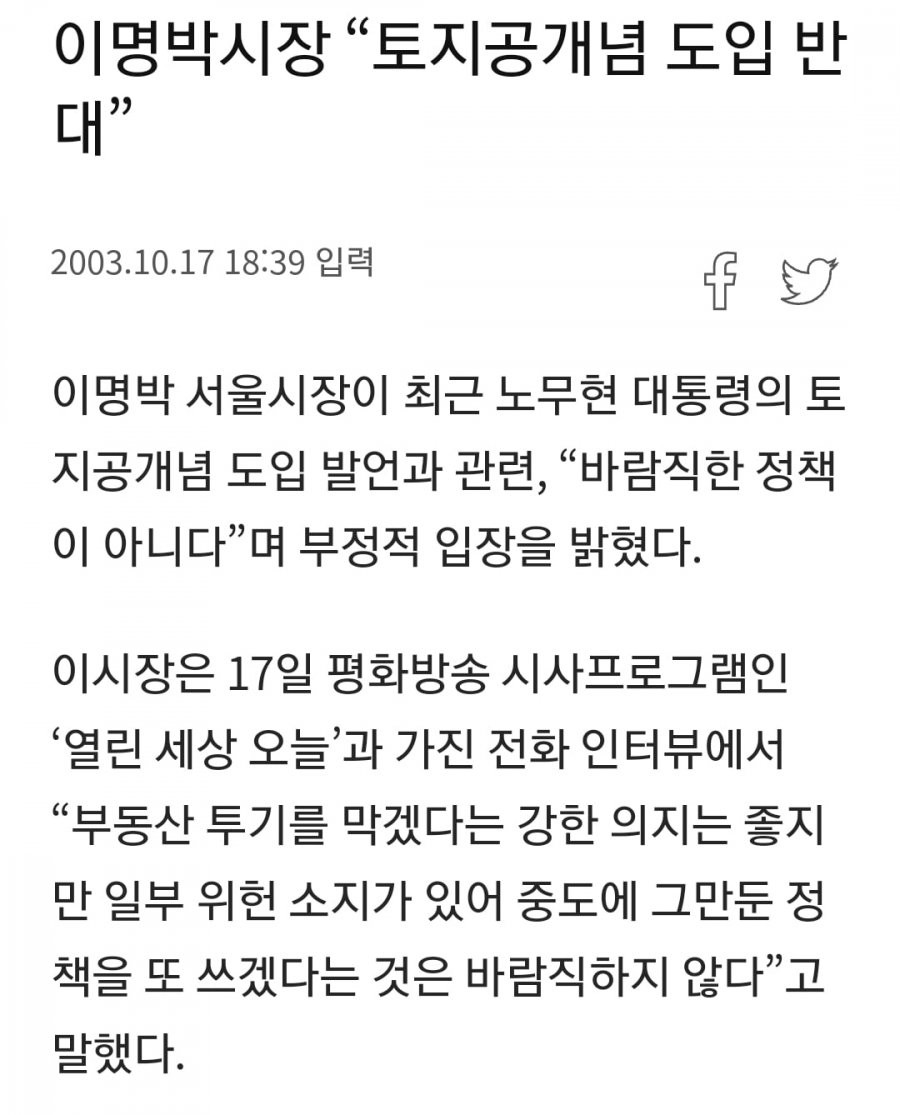 이명박시장 “토지공개념 도입 반대”

2003.10.17 18:39 입력

이명박 서울시장이 최근 노무현 대통령의 토지공개념 도입 발언과 관련, “바람직한 정책이 아니다”며 부정적 입장을 밝혔다.

이시장은 17일 평화방송 시사프로그램인 ‘열린 세상 오늘’과 가진 전화 인터뷰에서 “부동산 투기를 막겠다는 강한 의지는 좋지만 일부 위헌 소지가 있어 중도에 그만둔 정책을 또 쓰겠다는 것은 바람직하지 않다”고 말했다.